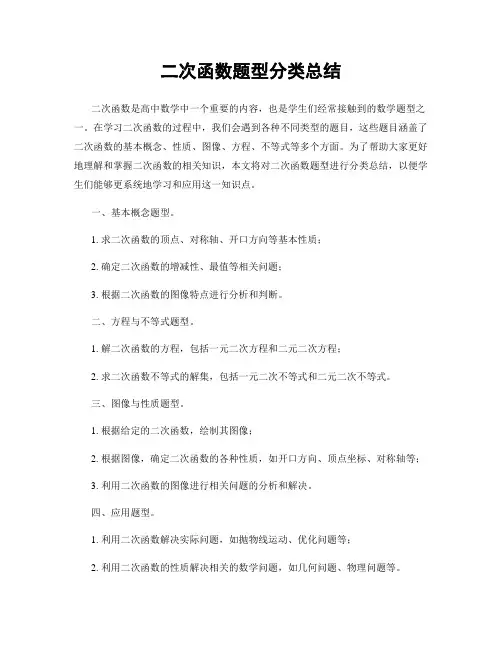 二次函数题型分类总结

二次函数是高中数学中一个重要的内容，也是学生们经常接触到的数学题型之一。在学习二次函数的过程中，我们会遇到各种不同类型的题目，这些题目涵盖了二次函数的基本概念、性质、图像、方程、不等式等多个方面。为了帮助大家更好地理解和掌握二次函数的相关知识，本文将对二次函数题型进行分类总结，以便学生们能够更系统地学习和应用这一知识点。

一、基本概念题型。

1. 求二次函数的顶点、对称轴、开口方向等基本性质；

2. 确定二次函数的增减性、最值等相关问题；

3. 根据二次函数的图像特点进行分析和判断。

二、方程与不等式题型。

1. 解二次函数的方程，包括一元二次方程和二元二次方程；

2. 求二次函数不等式的解集，包括一元二次不等式和二元二次不等式。

三、图像与性质题型。

1. 根据给定的二次函数，绘制其图像；

2. 根据图像，确定二次函数的各种性质，如开口方向、顶点坐标、对称轴等；

3. 利用二次函数的图像进行相关问题的分析和解决。

四、应用题型。

1. 利用二次函数解决实际问题，如抛物线运动、优化问题等；

2. 利用二次函数的性质解决相关的数学问题，如几何问题、物理问题等。